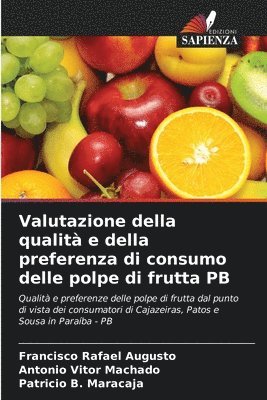 EDIZIONI
SAPIENZA

Valutazione della qualità e della preferenza di consumo delle polpe di frutta PB

Qualità e preferenze delle polpe di frutta dal punto di vista dei consumatori di Cajazeiras, Patos e Sousa in Paraíba - PB

Francisco Rafael Augusto
Antonio Vitor Machado
Patricio B. Maracaja